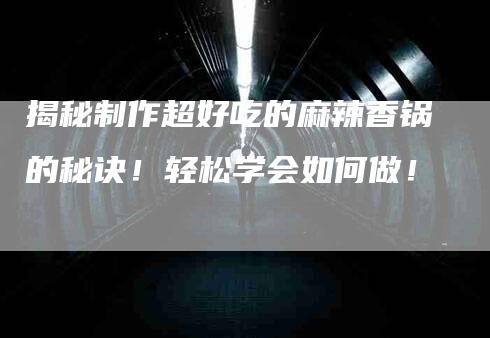 揭秘制作超好吃的麻辣香锅的秘诀！轻松学会如何做！